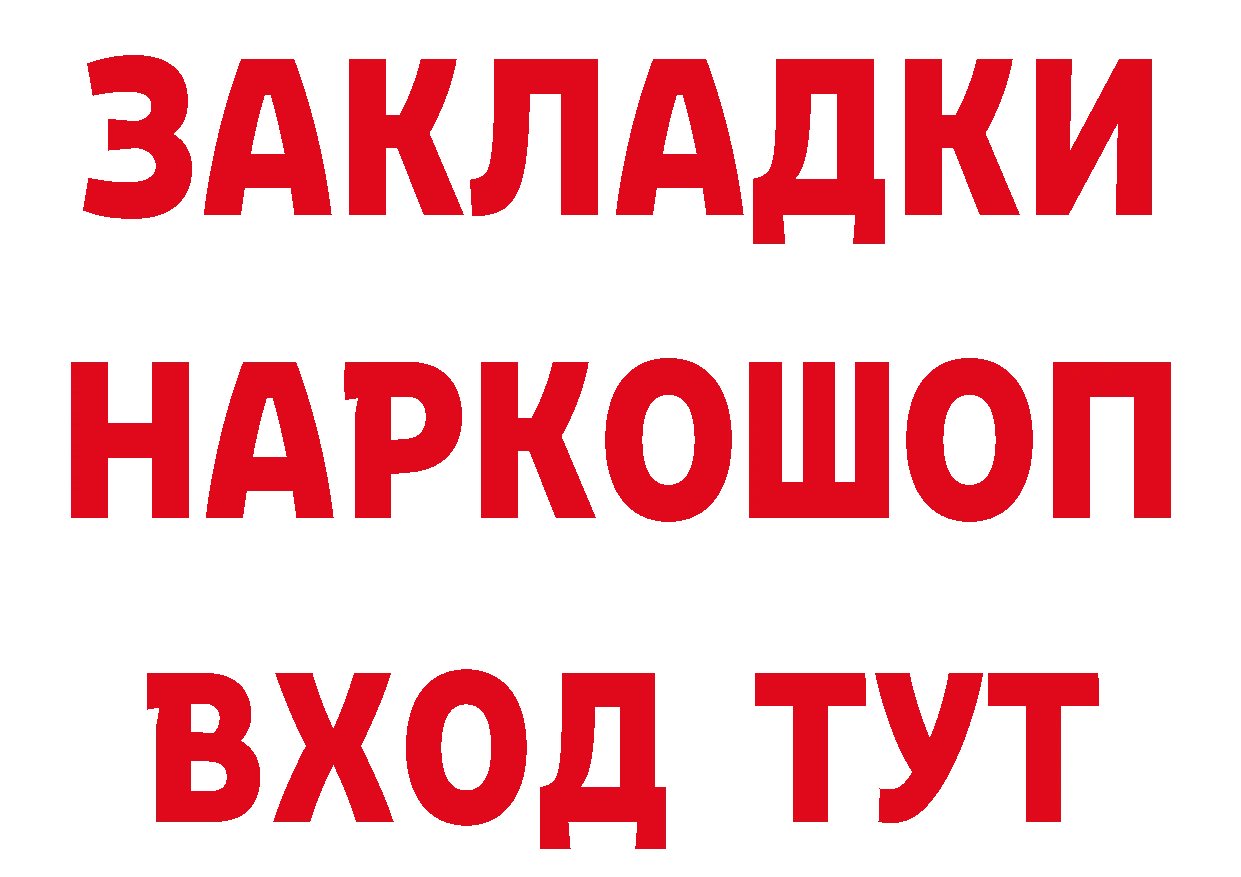 ЗАКЛАДКИ НАРКОШОП ВХОД ТУТ